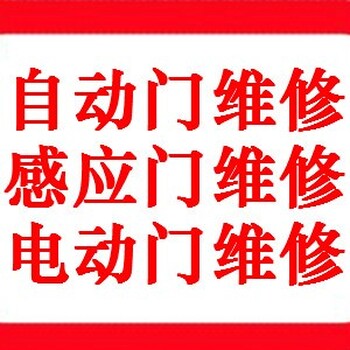 自动门维修
感应门维修
电动门维修